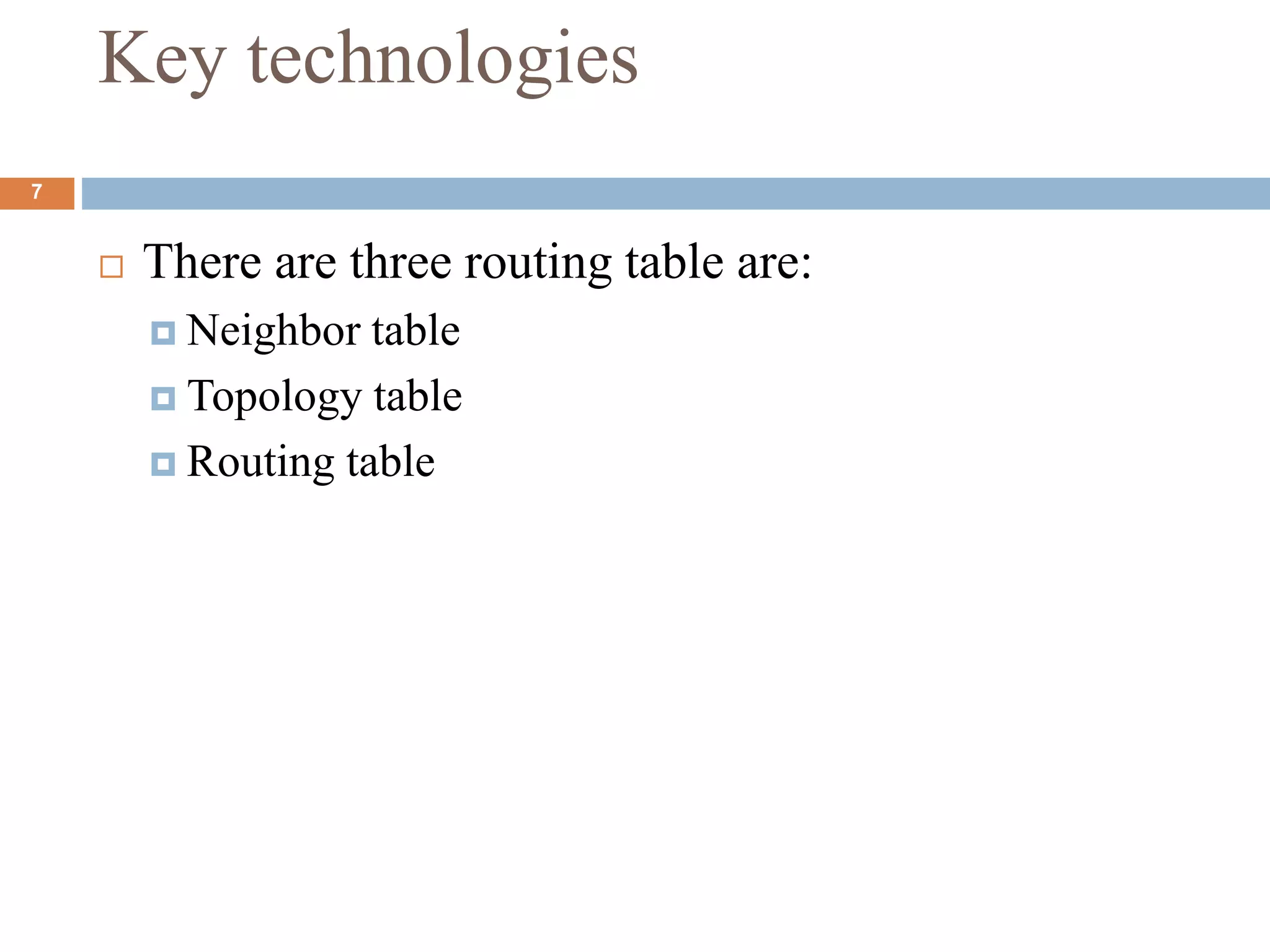 Key technologies

7

There are three routing table are:

Neighbor table

Topology table

Routing table